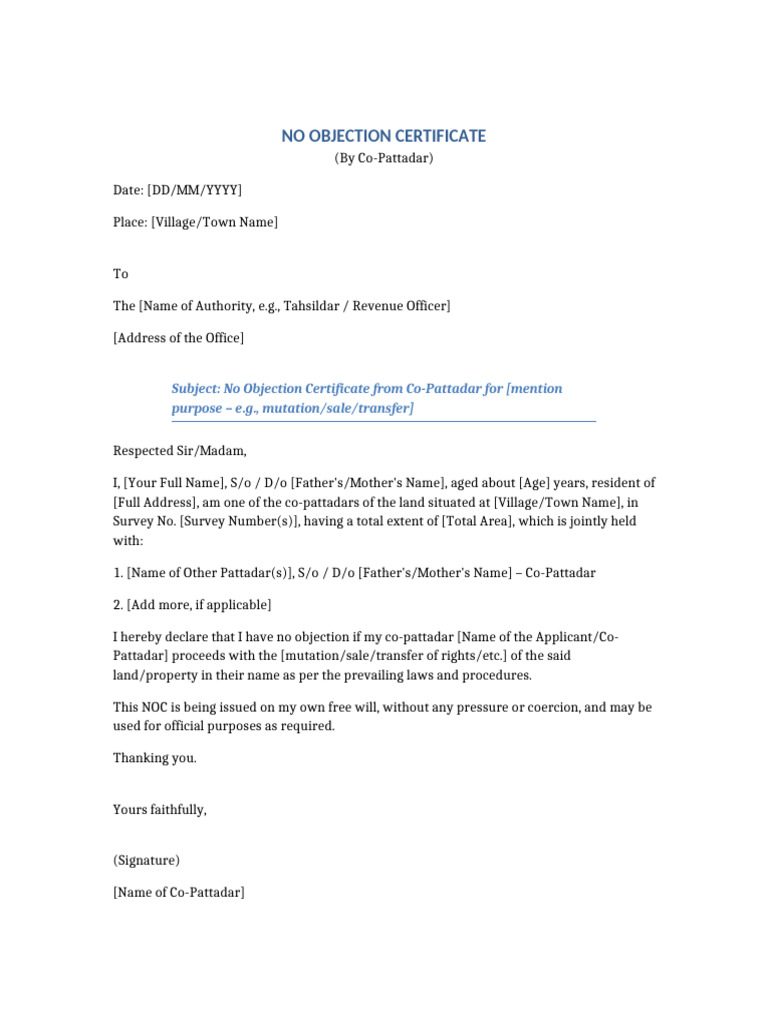 NO OBJECTION CERTIFICATE
(By Co-Pattadar)

Date: [DD/MM/YYYY]

Place: [Village/Town Name]

To

The [Name of Authority, e.g., Tahsildar / Revenue Officer]

[Address of the Office]

Subject: No Objection Certificate from Co-Pattadar for [mention purpose – e.g., mutation/sale/transfer]

Respected Sir/Madam,

I, [Your Full Name], S/o / D/o [Father's/Mother's Name], aged about [Age] years, resident of [Full Address], am one of the co-pattadars of the land situated at [Village/Town Name], in Survey No. [Survey Number(s)], having a total extent of [Total Area], which is jointly held with:

1. [Name of Other Pattadar(s)], S/o / D/o [Father's/Mother's Name] – Co-Pattadar

2. [Add more, if applicable]

I hereby declare that I have no objection if my co-pattadar [Name of the Applicant/Co-Pattadar] proceeds with the [mutation/sale/transfer of rights/etc.] of the said land/property in their name as per the prevailing laws and procedures.

This NOC is being issued on my own free will, without any pressure or coercion, and may be used for official purposes as required.

Thanking you.

Yours faithfully,

(Signature)

[Name of Co-Pattadar]